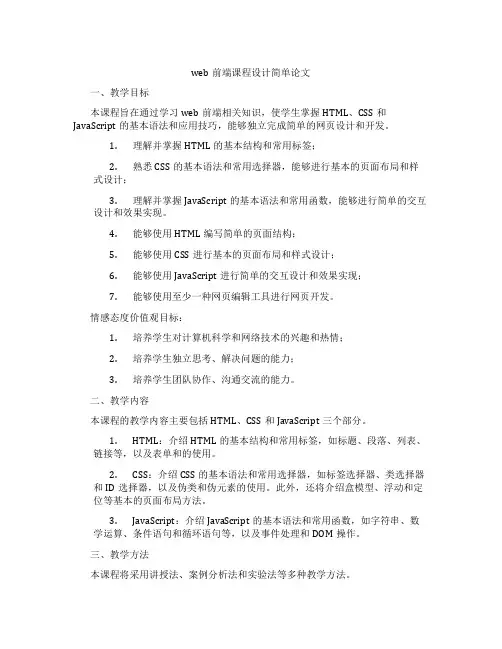 web 前端课程设计简单论文

一、教学目标

本课程旨在通过学习 web 前端相关知识，使学生掌握 HTML、CSS 和 JavaScript 的基本语法和应用技巧，能够独立完成简单的网页设计和开发。

1. 理解并掌握 HTML 的基本结构和常用标签；

2. 熟悉 CSS 的基本语法和常用选择器，能够进行基本的页面布局和样式设计；

3. 理解并掌握 JavaScript 的基本语法和常用函数，能够进行简单的交互设计和效果实现。

4. 能够使用 HTML 编写简单的页面结构；

5. 能够使用 CSS 进行基本的页面布局和样式设计；

6. 能够使用 JavaScript 进行简单的交互设计和效果实现；

7. 能够使用至少一种网页编辑工具进行网页开发。

情感态度价值观目标：

1. 培养学生对计算机科学和网络技术的兴趣和热情；

2. 培养学生独立思考、解决问题的能力；

3. 培养学生团队协作、沟通交流的能力。

二、教学内容

本课程的教学内容主要包括 HTML、CSS 和 JavaScript 三个部分。

1. HTML：介绍 HTML 的基本结构和常用标签，如标题、段落、列表、链接等，以及表单和的使用。

2. CSS：介绍 CSS 的基本语法和常用选择器，如标签选择器、类选择器和 ID 选择器，以及伪类和伪元素的使用。此外，还将介绍盒模型、浮动和定位等基本的页面布局方法。

3. JavaScript：介绍 JavaScript 的基本语法和常用函数，如字符串、数学运算、条件语句和循环语句等，以及事件处理和 DOM 操作。

三、教学方法

本课程将采用讲授法、案例分析法和实验法等多种教学方法。